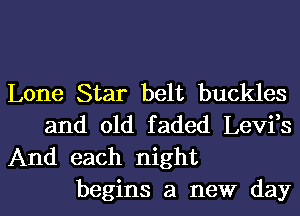 Lone Star belt buckles
and old faded Levi's
And each night
begins a new day